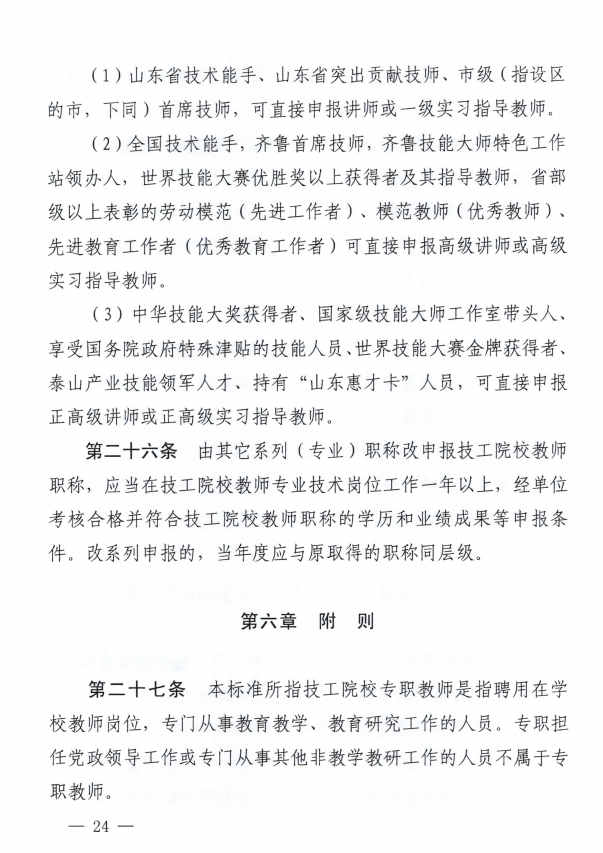 （1）山东省技术能手、山东省突出贡献技师、市级（指设区的市，下同）首席技师，可直接申报讲师或一级实习指导教师。

（2）全国技术能手，齐鲁首席技师，齐鲁技能大师特色工作站领办人，世界技能大赛优胜奖以上获得者及其指导教师，省部级以上表彰的劳动模范（先进工作者）、模范教师（优秀教师）、先进教育工作者（优秀教育工作者）可直接申报高级讲师或高级实习指导教师。

（3）中华技能大奖获得者、国家级技能大师工作室带头人、享受国务院政府特殊津贴的技能人员、世界技能大赛金牌获得者、泰山产业技能领军人才、持有“山东惠才卡”人员，可直接申报正高级讲师或正高级实习指导教师。

第二十六条　由其它系列（专业）职称改申报技工院校教师职称，应当在技工院校教师专业技术岗位工作一年以上，经单位考核合格并符合技工院校教师职称的学历和业绩成果等申报条件。改系列申报的，当年度应与原取得的职称同层级。

第六章　附　则

第二十七条　本标准所指技工院校专职教师是指聘用在学校教师岗位，专门从事教育教学、教育研究工作的人员。专职担任党政领导工作或专门从事其他非教学教研工作的人员不属于专职教师。

— 24 —